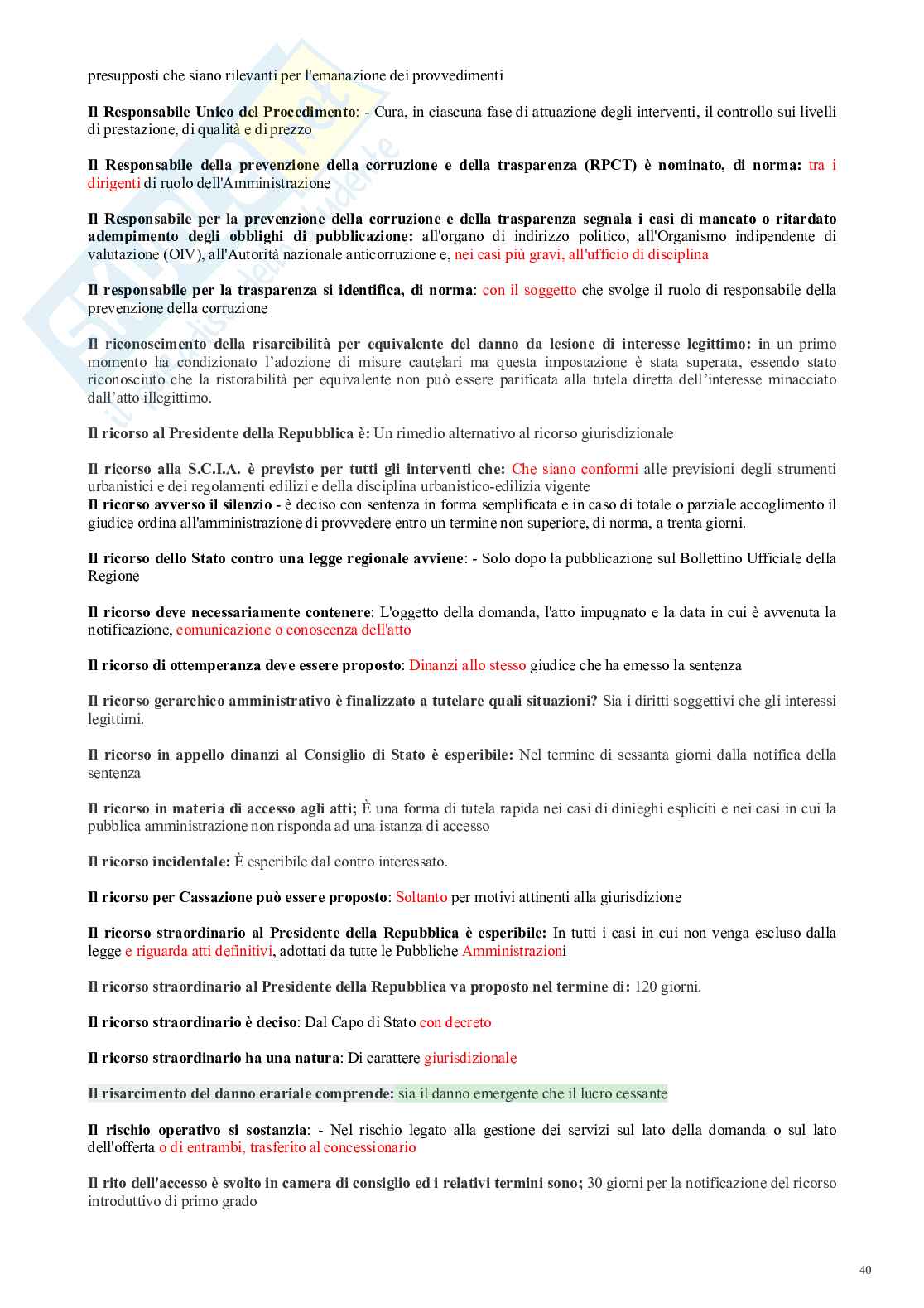 presupposti che siano rilevanti per l'emanazione dei provvedimenti

Il Responsabile Unico del Procedimento: - Cura, in ciascuna fase di attuazione degli interventi, il controllo sui livelli di prestazione, di qualità e di prezzo

Il Responsabile della prevenzione della corruzione e della trasparenza (RPCT) è nominato, di norma: tra i dirigenti di ruolo dell'Amministrazione

Il Responsabile per la prevenzione della corruzione e della trasparenza segnala i casi di mancato o ritardato adempimento degli obblighi di pubblicazione: all'organo di indirizzo politico, all'Organismo indipendente di valutazione (OIV), all'Autorità nazionale anticorruzione e, nei casi più gravi, all'ufficio di disciplina

Il responsabile per la trasparenza si identifica, di norma: con il soggetto che svolge il ruolo di responsabile della prevenzione della corruzione

Il riconoscimento della risarcibilità per equivalente del danno da lesione di interesse legittimo: in un primo momento ha condizionato l'adozione di misure cautelari ma questa impostazione è stata superata, essendo stato riconosciuto che la ristorabilità per equivalente non può essere parificata alla tutela diretta dell'interesse minacciato dall'atto illegittimo.

Il ricorso al Presidente della Repubblica è: Un rimedio alternativo al ricorso giurisdizionale

Il ricorso alla S.C.I.A. è previsto per tutti gli interventi che: Che siano conformi alle previsioni degli strumenti urbanistici e dei regolamenti edilizi e della disciplina urbanistico-edilizia vigente
Il ricorso avverso il silenzio - è deciso con sentenza in forma semplificata e in caso di totale o parziale accoglimento il giudice ordina all'amministrazione di provvedere entro un termine non superiore, di norma, a trenta giorni.

Il ricorso dello Stato contro una legge regionale avviene: - Solo dopo la pubblicazione sul Bollettino Ufficiale della Regione

Il ricorso deve necessariamente contenere: L'oggetto della domanda, l'atto impugnato e la data in cui è avvenuta la notificazione, comunicazione o conoscenza dell'atto

Il ricorso di ottemperanza deve essere proposto: Dinanzi allo stesso giudice che ha emesso la sentenza

Il ricorso gerarchico amministrativo è finalizzato a tutelare quali situazioni? Sia i diritti soggettivi che gli interessi legittimi.

Il ricorso in appello dinanzi al Consiglio di Stato è esperibile: Nel termine di sessanta giorni dalla notifica della sentenza

Il ricorso in materia di accesso agli atti; È una forma di tutela rapida nei casi di dinieghi espliciti e nei casi in cui la pubblica amministrazione non risponda ad una istanza di accesso

Il ricorso incidentale: È esperibile dal contro interessato.

Il ricorso per Cassazione può essere proposto: Soltanto per motivi attinenti alla giurisdizione

Il ricorso straordinario al Presidente della Repubblica è esperibile: In tutti i casi in cui non venga escluso dalla legge e riguarda atti definitivi, adottati da tutte le Pubbliche Amministrazioni

Il ricorso straordinario al Presidente della Repubblica va proposto nel termine di: 120 giorni.

Il ricorso straordinario è deciso: Dal Capo di Stato con decreto

Il ricorso straordinario ha una natura: Di carattere giurisdizionale

Il risarcimento del danno erariale comprende: sia il danno emergente che il lucro cessante

Il rischio operativo si sostanzia: - Nel rischio legato alla gestione dei servizi sul lato della domanda o sul lato dell'offerta o di entrambi, trasferito al concessionario

Il rito dell'accesso è svolto in camera di consiglio ed i relativi termini sono; 30 giorni per la notificazione del ricorso introduttivo di primo grado

40